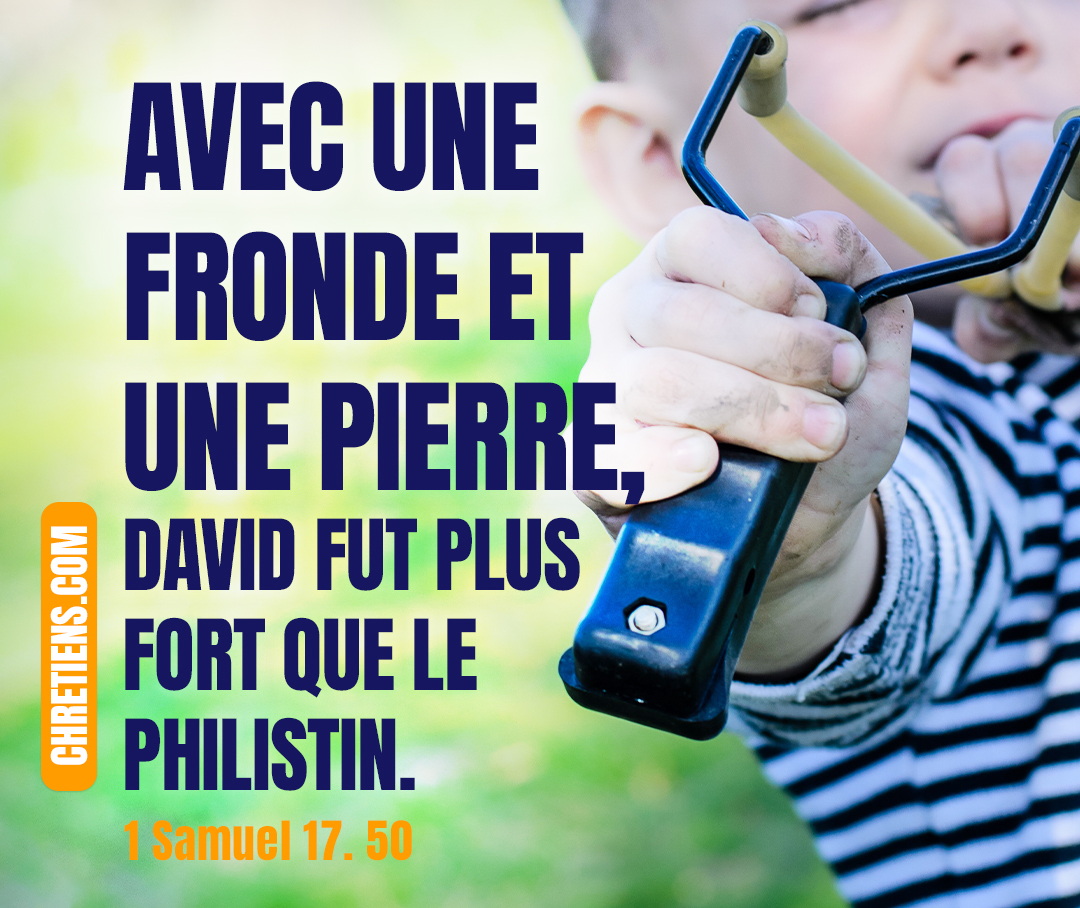 AVEC UNE FRONDE ET UNE PIERRE, DAVID FUT PLUS FORT QUE LE PHILISTIN.

1 Samuel 17. 50

CHRETIENS.COM